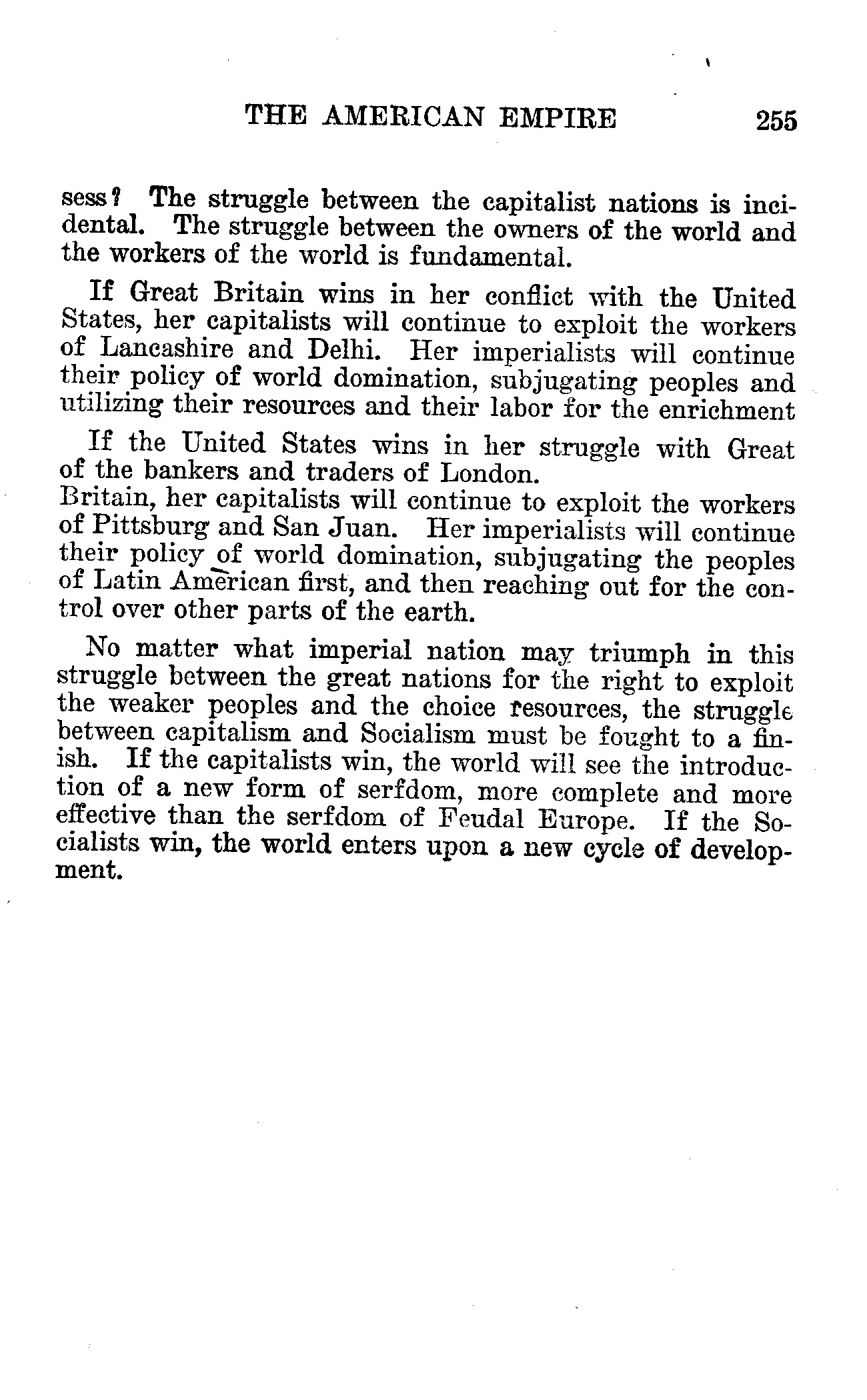 THE AMERICAN EMPIRE 255

sess? The struggle between the capitalist nations is incidental. The struggle between the owners of the world and the workers of the world is fundamental.

If Great Britain wins in her conflict with the United States, her capitalists will continue to exploit the workers of Lancashire and Delhi. Her imperialists will continue their policy of world domination, subjugating peoples and utilizing their resources and their labor for the enrichment

If the United States wins in her struggle with Great of the bankers and traders of London.
Britain, her capitalists will continue to exploit the workers of Pittsburg and San Juan. Her imperialists will continue their policy of world domination, subjugating the peoples of Latin American first, and then reaching out for the control over other parts of the earth.

No matter what imperial nation may triumph in this struggle between the great nations for the right to exploit the weaker peoples and the choice resources, the struggle between capitalism and Socialism must be fought to a finish. If the capitalists win, the world will see the introduction of a new form of serfdom, more complete and more effective than the serfdom of Feudal Europe. If the Socialists win, the world enters upon a new cycle of development.